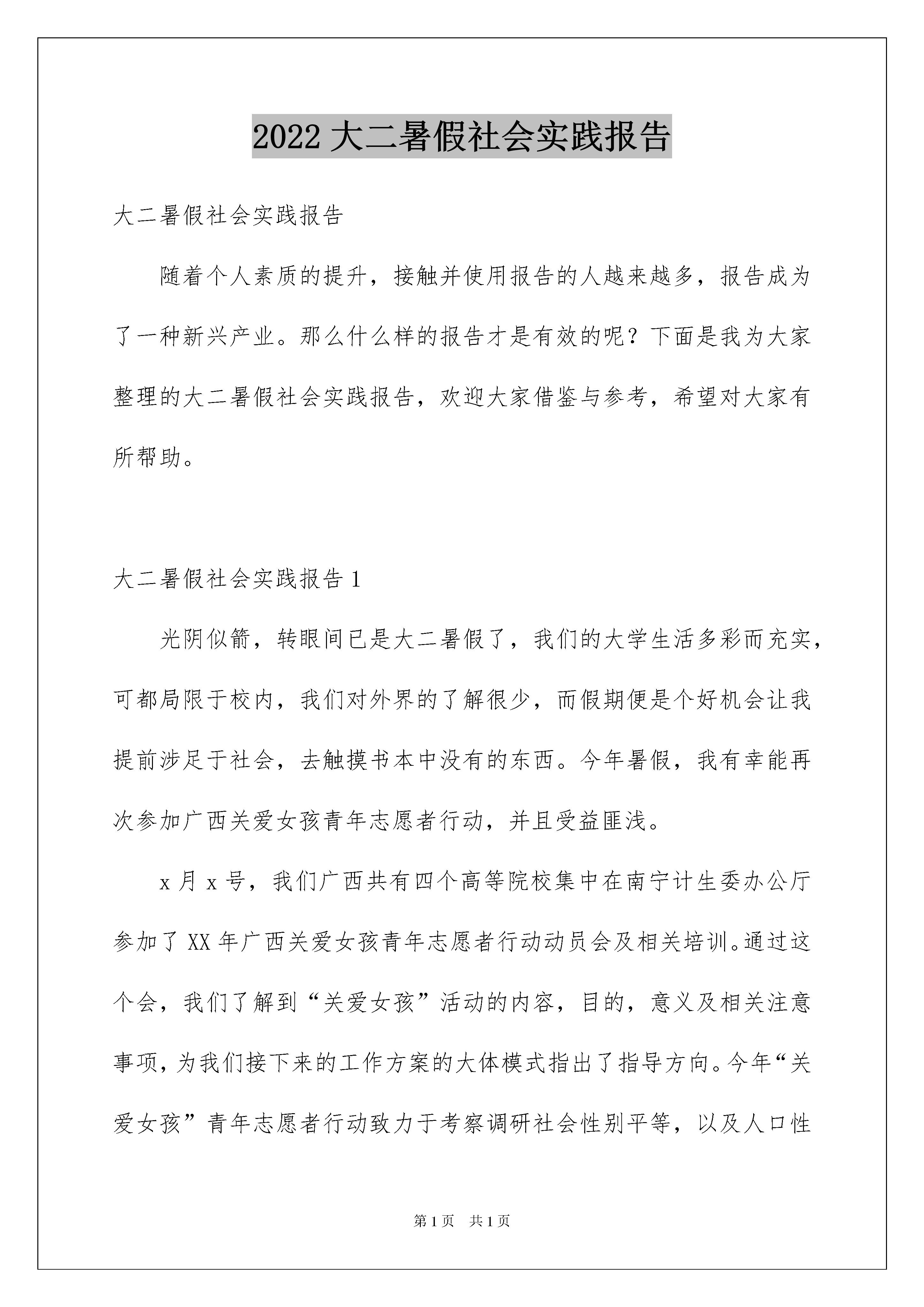 2022 大二暑假社会实践报告

大二暑假社会实践报告

随着个人素质的提升，接触并使用报告的人越来越多，报告成为了一种新兴产业。那么什么样的报告才是有效的呢？下面是我为大家整理的大二暑假社会实践报告，欢迎大家借鉴与参考，希望对大家有所帮助。

大二暑假社会实践报告 1

光阴似箭，转眼间已是大二暑假了，我们的大学生活多彩而充实，可都局限于校内，我们对外界的了解很少，而假期便是个好机会让我提前涉足于社会，去触摸书本中没有的东西。今年暑假，我有幸能再次参加广西关爱女孩青年志愿者行动，并且受益匪浅。

x 月 x 号，我们广西共有四个高等院校集中在南宁计生委办公厅参加了 XX 年广西关爱女孩青年志愿者行动动员会及相关培训。通过这个会，我们了解到“关爱女孩”活动的内容，目的，意义及相关注意事项，为我们接下来的工作方案的大体模式指出了指导方向。今年“关爱女孩”青年志愿者行动致力于考察调研社会性别平等，以及人口性

第 1 页　共 1 页